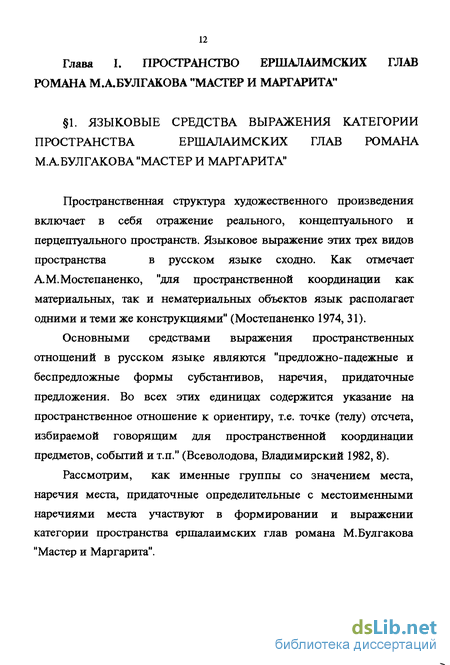 12

Глава I. ПРОСТРАНСТВО ЕРШАЛАИМСКИХ ГЛАВ РОМАНА М.А.БУЛГАКОВА "МАСТЕР И МАРГАРИТА"

§1. ЯЗЫКОВЫЕ СРЕДСТВА ВЫРАЖЕНИЯ КАТЕГОРИИ ПРОСТРАНСТВА ЕРШАЛАИМСКИХ ГЛАВ РОМАНА М.А.БУЛГАКОВА "МАСТЕР И МАРГАРИТА"

Пространственная структура художественного произведения включает в себя отражение реального, концептуального и перцептуального пространств. Языковое выражение этих трех видов пространства в русском языке сходно. Как отмечает А.М.Мостепаненко, "для пространственной координации как материальных, так и нематериальных объектов язык располагает одними и теми же конструкциями" (Мостепаненко 1974, 31).

Основными средствами выражения пространственных отношений в русском языке являются "предложно-падежные и беспредложные формы субстантивов, наречия, придаточные предложения. Во всех этих единицах содержится указание на пространственное отношение к ориентиру, т.е. точке (телу) отсчета, избираемой говорящим для пространственной координации предметов, событий и т.п." (Всеволодова, Владимирский 1982, 8).

Рассмотрим, как именные группы со значением места, наречия места, придаточные определительные с местоименными наречиями места участвуют в формировании и выражении категории пространства ершалаимских глав романа М.Булгакова "Мастер и Маргарита".

dsLib.net
библиотека диссертаций